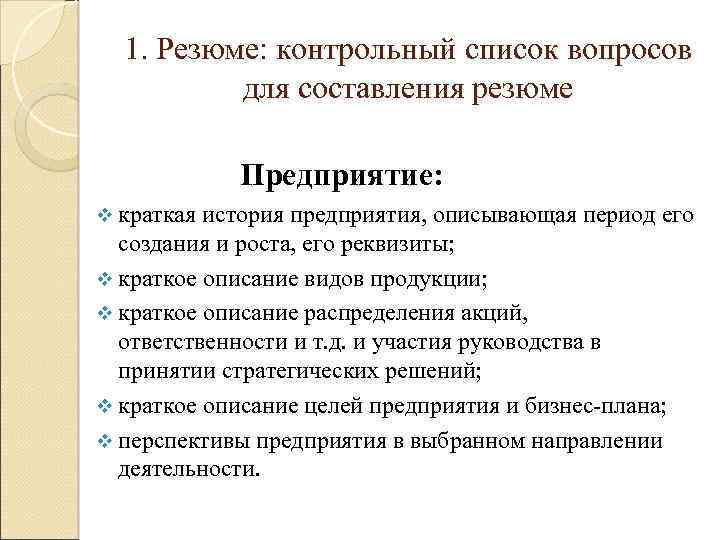 1. Резюме: контрольный список вопросов для составления резюме

Предприятие:

❖ краткая история предприятия, описывающая период его создания и роста, его реквизиты;
❖ краткое описание видов продукции;
❖ краткое описание распределения акций, ответственности и т.д. и участия руководства в принятии стратегических решений;
❖ краткое описание целей предприятия и бизнес-плана;
❖ перспективы предприятия в выбранном направлении деятельности.